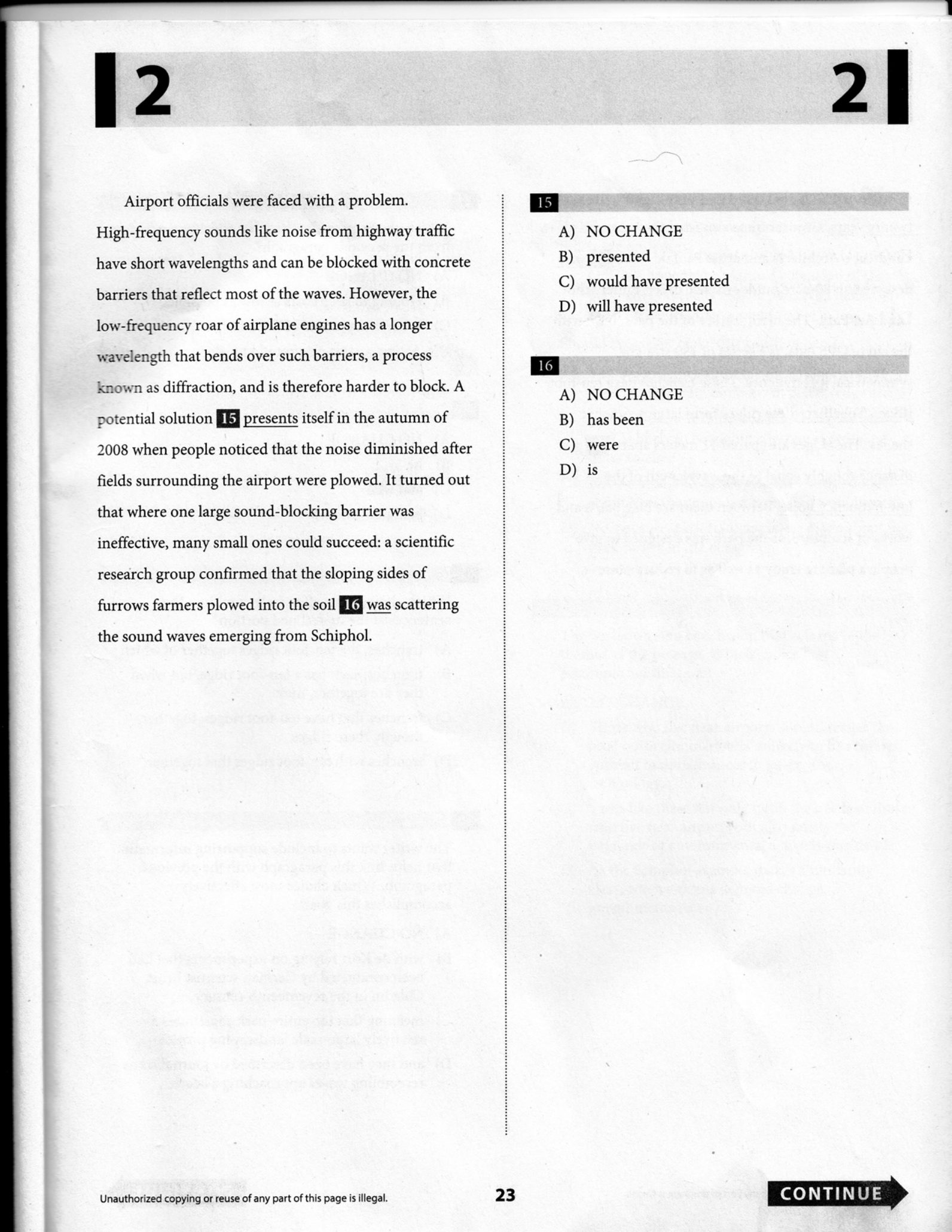 2

2

Airport officials were faced with a problem. High-frequency sounds like noise from highway traffic have short wavelengths and can be blocked with concrete barriers that reflect most of the waves. However, the low-frequency roar of airplane engines has a longer wavelength that bends over such barriers, a process known as diffraction, and is therefore harder to block. A potential solution 15 presents itself in the autumn of 2008 when people noticed that the noise diminished after fields surrounding the airport were plowed. It turned out that where one large sound-blocking barrier was ineffective, many small ones could succeed: a scientific research group confirmed that the sloping sides of furrows farmers plowed into the soil 16 was scattering the sound waves emerging from Schiphol.

15

A) NO CHANGE
B) presented
C) would have presented
D) will have presented

16

A) NO CHANGE
B) has been
C) were
D) is

Unauthorized copying or reuse of any part of this page is illegal.

23

CONTINUE